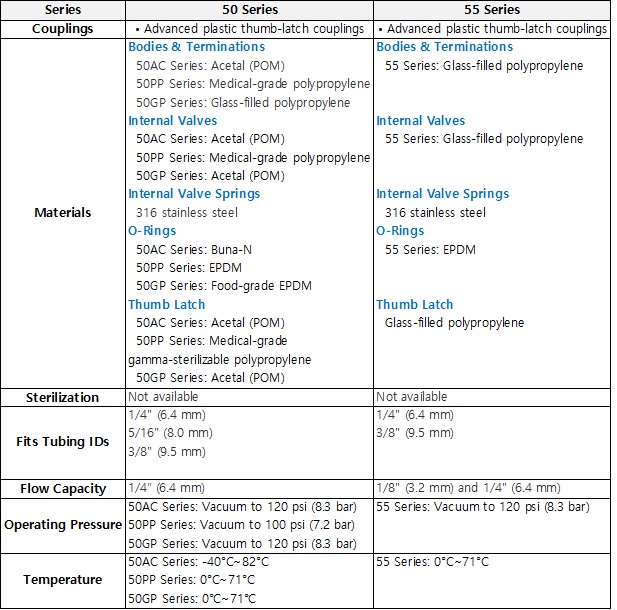 | Series | 50 Series | 55 Series |
|---|---|---|
| Couplings | • Advanced plastic thumb-latch couplings | • Advanced plastic thumb-latch couplings |
| Materials | Bodies & Terminations<br>50AC Series: Acetal (POM)<br>50PP Series: Medical-grade polypropylene<br>50GP Series: Glass-filled polypropylene<br>Internal Valves<br>50AC Series: Acetal (POM)<br>50PP Series: Medical-grade polypropylene<br>50GP Series: Acetal (POM)<br>Internal Valve Springs<br>316 stainless steel<br>O-Rings<br>50AC Series: Buna-N<br>50PP Series: EPDM<br>50GP Series: Food-grade EPDM<br>Thumb Latch<br>50AC Series: Acetal (POM)<br>50PP Series: Medical-grade gamma-sterilizable polypropylene<br>50GP Series: Acetal (POM) | Bodies & Terminations<br>55 Series: Glass-filled polypropylene<br>Internal Valves<br>55 Series: Glass-filled polypropylene<br>Internal Valve Springs<br>316 stainless steel<br>O-Rings<br>55 Series: EPDM<br>Thumb Latch<br>Glass-filled polypropylene |
| Sterilization | Not available | Not available |
| Fits Tubing IDs | 1/4" (6.4 mm)<br>5/16" (8.0 mm)<br>3/8" (9.5 mm) | 1/4" (6.4 mm)<br>3/8" (9.5 mm) |
| Flow Capacity | 1/4" (6.4 mm) | 1/8" (3.2 mm) and 1/4" (6.4 mm) |
| Operating Pressure | 50AC Series: Vacuum to 120 psi (8.3 bar)<br>50PP Series: Vacuum to 100 psi (7.2 bar)<br>50GP Series: Vacuum to 120 psi (8.3 bar) | 55 Series: Vacuum to 120 psi (8.3 bar) |
| Temperature | 50AC Series: -40°C~82°C<br>50PP Series: 0°C~71°C<br>50GP Series: 0°C~71°C | 55 Series: 0°C~71°C |